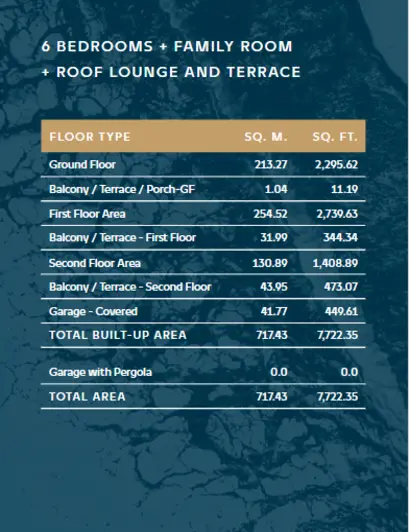 6 BEDROOMS + FAMILY ROOM
+ ROOF LOUNGE AND TERRACE

| FLOOR TYPE | SQ. M. | SQ. FT. |
|---|---|---|
| Ground Floor | 213.27 | 2,295.62 |
| Balcony / Terrace / Porch-GF | 1.04 | 11.19 |
| First Floor Area | 254.52 | 2,739.63 |
| Balcony / Terrace - First Floor | 31.99 | 344.34 |
| Second Floor Area | 130.89 | 1,408.89 |
| Balcony / Terrace - Second Floor | 43.95 | 473.07 |
| Garage - Covered | 41.77 | 449.61 |
| TOTAL BUILT-UP AREA | 717.43 | 7,722.35 |
| Garage with Pergola | 0.0 | 0.0 |
| TOTAL AREA | 717.43 | 7,722.35 |